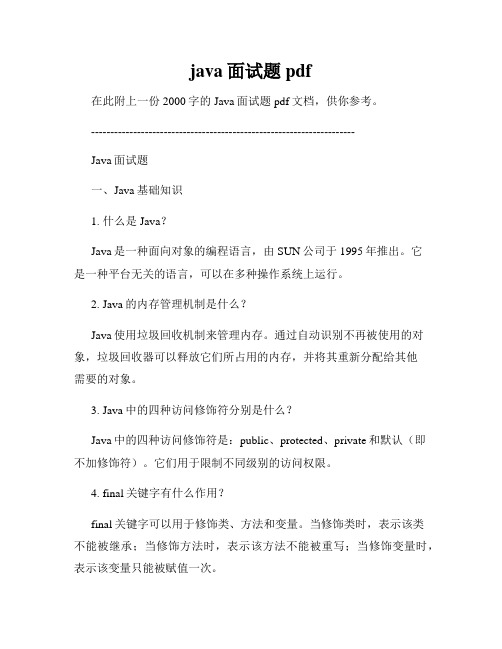 java 面试题 pdf

在此附上一份 2000 字的 Java 面试题 pdf 文档，供你参考。

--------------------------------------------------------------------

Java 面试题

一、Java 基础知识

1. 什么是 Java？

Java 是一种面向对象的编程语言，由 SUN 公司于 1995 年推出。它是一种平台无关的语言，可以在多种操作系统上运行。

2. Java 的内存管理机制是什么？

Java 使用垃圾回收机制来管理内存。通过自动识别不再被使用的对象，垃圾回收器可以释放它们所占用的内存，并将其重新分配给其他需要的对象。

3. Java 中的四种访问修饰符分别是什么？

Java 中的四种访问修饰符是：public、protected、private 和默认（即不加修饰符）。它们用于限制不同级别的访问权限。

4. final 关键字有什么作用？

final 关键字可以用于修饰类、方法和变量。当修饰类时，表示该类不能被继承；当修饰方法时，表示该方法不能被重写；当修饰变量时，表示该变量只能被赋值一次。